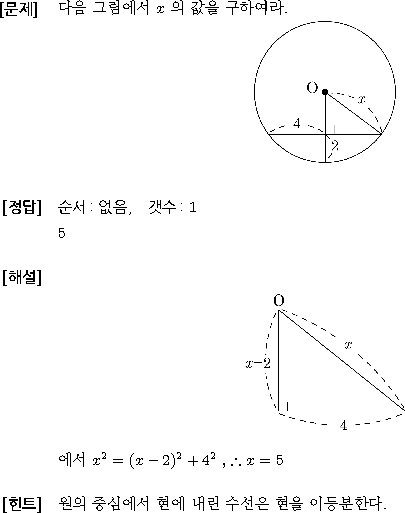 [문제] 다음 그림에서 $x$ 의 값을 구하여라.

O

$x$

4

2

[정답] 순서 : 없음, 갯수 : 1

5

[해설]

O

$x$

$x-2$

4

에서 $x^2 = (x-2)^2 + 4^2$ , $\therefore x = 5$

[힌트] 원의 중심에서 현에 내린 수선은 현을 이등분한다.